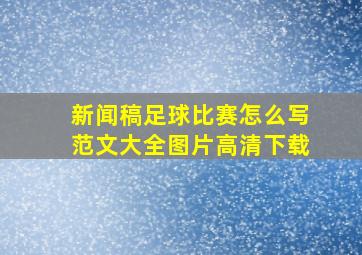 新闻稿足球比赛怎么写
范文大全图片高清下载